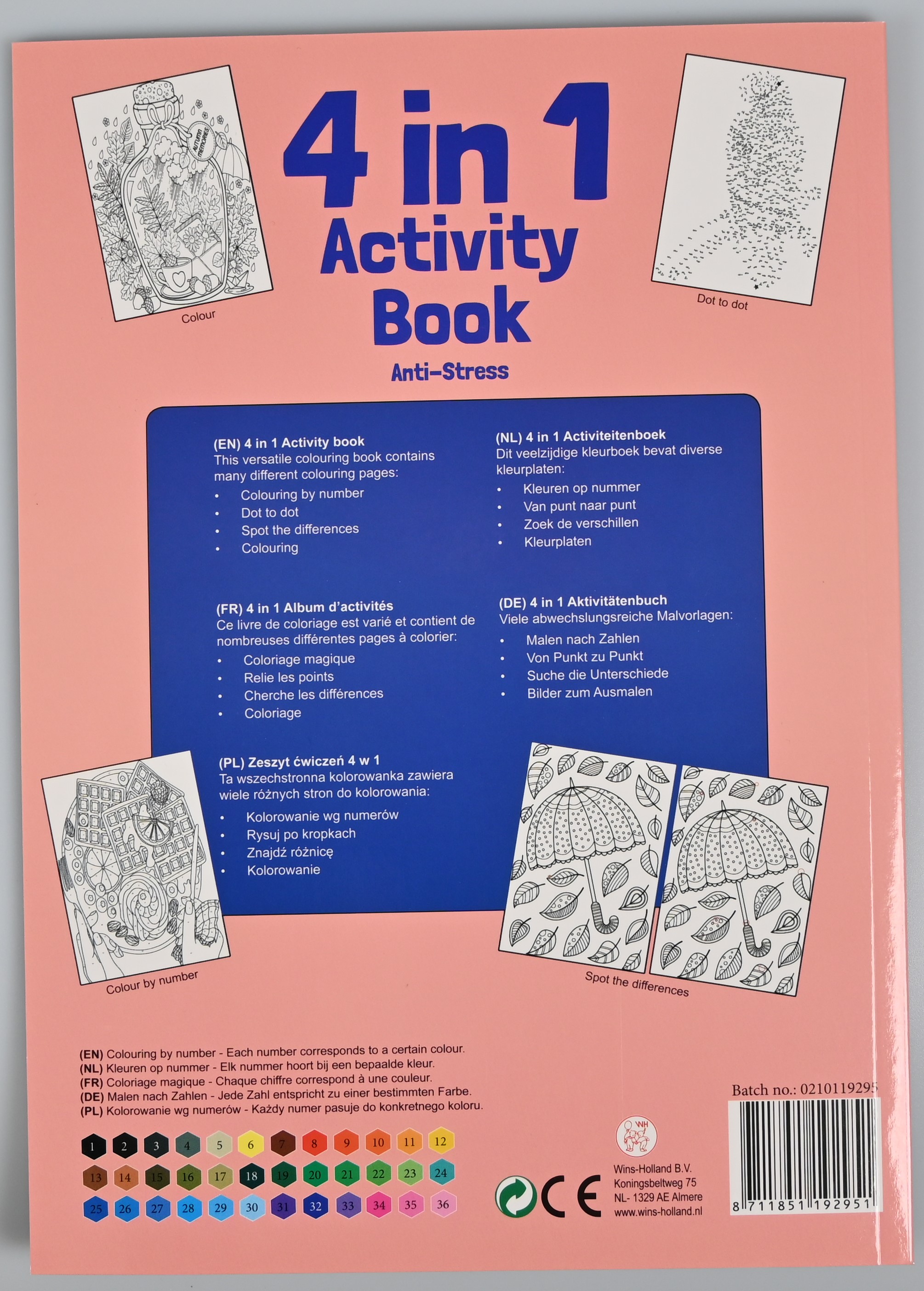 Colour

4 in 1
Activity
Book

Anti-Stress

Dot to dot

(EN) 4 in 1 Activity book
This versatile colouring book contains many different colouring pages:
• Colouring by number
• Dot to dot
• Spot the differences
• Colouring

(FR) 4 in 1 Album d'activités
Ce livre de coloriage est varié et contient de nombreuses différentes pages à colorier:
• Coloriage magique
• Relie les points
• Cherche les différences
• Coloriage

(PL) Zeszyt ćwiczeń 4 w 1
Ta wszechstronna kolorowanka zawiera wiele różnych stron do kolorowania:
• Kolorowanie wg numerów
• Rysuj po kropkach
• Znajdź różnicę
• Kolorowanie

(NL) 4 in 1 Activiteitenboek
Dit veelzijdige kleurboek bevat diverse kleurplaten:
• Kleuren op nummer
• Van punt naar punt
• Zoek de verschillen
• Kleurplaten

(DE) 4 in 1 Aktivitätenbuch
Viele abwechslungsreiche Malvorlagen:
• Malen nach Zahlen
• Von Punkt zu Punkt
• Suche die Unterschiede
• Bilder zum Ausmalen

Colour by number

Spot the differences

(EN) Colouring by number - Each number corresponds to a certain colour.
(NL) Kleuren op nummer - Elk nummer hoort bij een bepaalde kleur.
(FR) Coloriage magique - Chaque chiffre correspond à une couleur.
(DE) Malen nach Zahlen - Jede Zahl entspricht zu einer bestimmten Farbe.
(PL) Kolorowanie wg numerów - Każdy numer pasuje do konkretnego koloru.

1 2 3 4 5 6 7 8 9 10 11 12
13 14 15 16 17 18 19 20 21 22 23 24
25 26 27 28 29 30 31 32 33 34 35 36

CE

WH
Wins-Holland B.V.
Koningsbeltweg 75
NL- 1329 AE Almere
www.wins-holland.nl

Batch no.: 0210119295

8 711851 192951